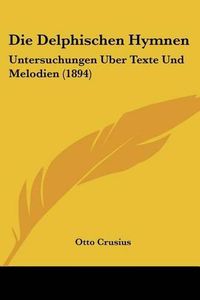 Die Delphischen Hymnen

Untersuchungen Uber Texte Und Melodien (1894)

Otto Crusius